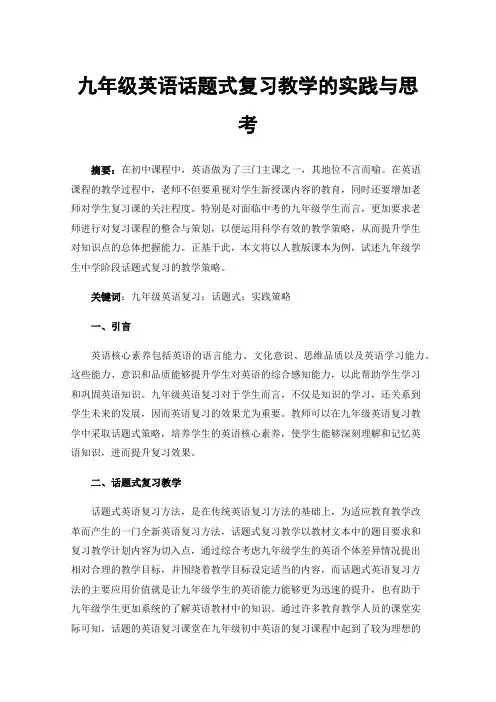 九年级英语话题式复习教学的实践与思考

摘要：在初中课程中，英语做为了三门主课之一，其地位不言而喻。在英语课程的教学过程中，老师不但要重视对学生新授课内容的教育，同时还要增加老师对学生复习课的关注程度。特别是对面临中考的九年级学生而言，更加要求老师进行对复习课程的整合与策划，以便运用科学有效的教学策略，从而提升学生对知识点的总体把握能力。正基于此，本文将以人教版课本为例，试述九年级学生中学阶段话题式复习的教学策略。

关键词：九年级英语复习；话题式；实践策略

一、引言

英语核心素养包括英语的语言能力、文化意识、思维品质以及英语学习能力。这些能力、意识和品质能够提升学生对英语的综合感知能力，以此帮助学生学习和巩固英语知识。九年级英语复习对于学生而言，不仅是知识的学习，还关系到学生未来的发展，因而英语复习的效果尤为重要。教师可以在九年级英语复习教学中采取话题式策略，培养学生的英语核心素养，使学生能够深刻理解和记忆英语知识，进而提升复习效果。

二、话题式复习教学

话题式英语复习方法，是在传统英语复习方法的基础上，为适应教育教学改革而产生的一门全新英语复习方法，话题式复习教学以教材文本中的题目要求和复习教学计划内容为切入点，通过综合考虑九年级学生的英语个体差异情况提出相对合理的教学目标，并围绕着教学目标设定适当的内容，而话题式英语复习方法的主要应用价值就是让九年级学生的英语能力能够更为迅速的提升，也有助于九年级学生更加系统的了解英语教材中的知识。通过许多教育教学人员的课堂实际可知，话题的英语复习课堂在九年级初中英语的复习课程中起到了较为理想的